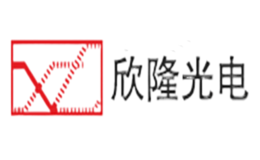 欣隆光电